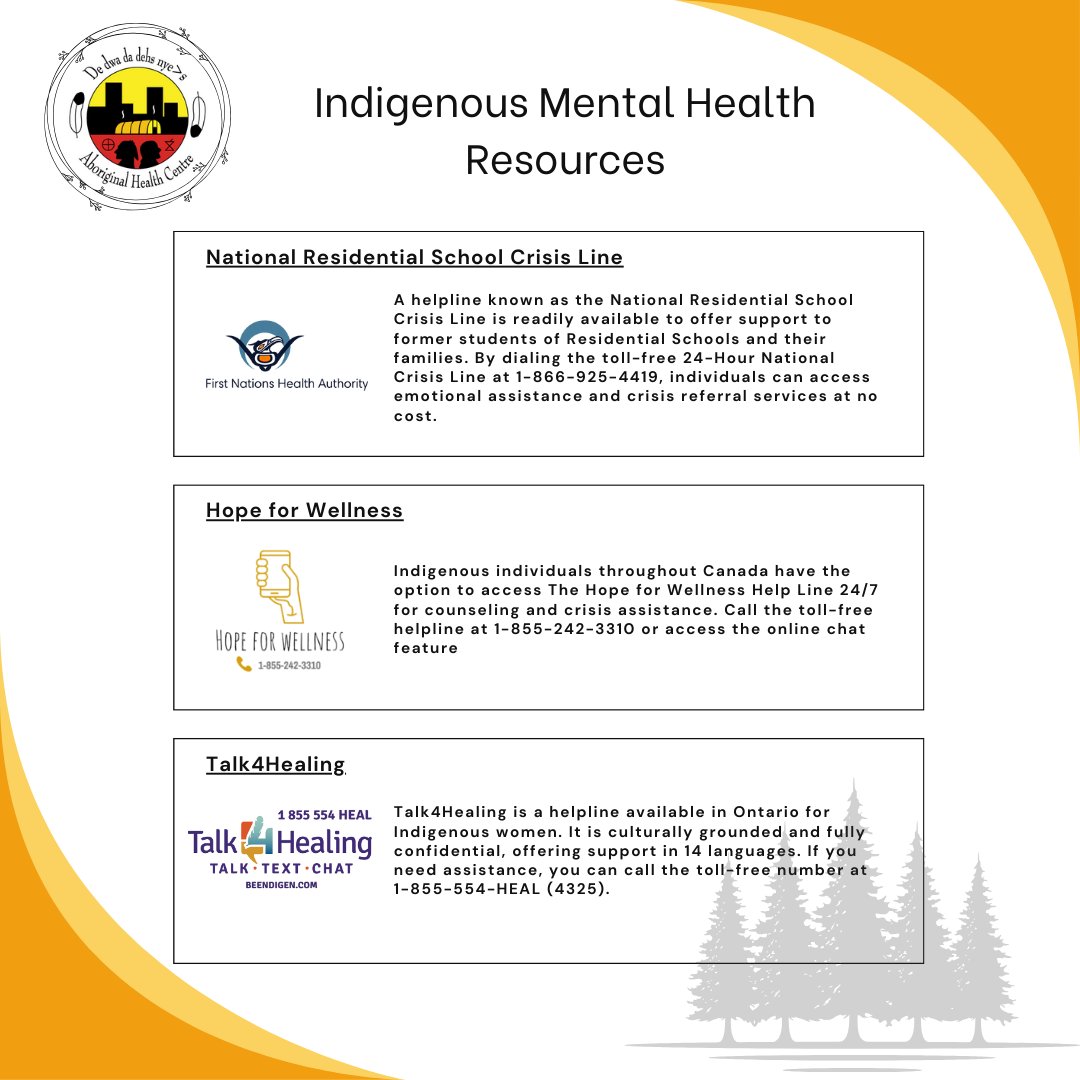 De dwa da dehs nye>s
Aboriginal Health Centre

Indigenous Mental Health Resources

National Residential School Crisis Line

First Nations Health Authority

A helpline known as the National Residential School Crisis Line is readily available to offer support to former students of Residential Schools and their families. By dialing the toll-free 24-Hour National Crisis Line at 1-866-925-4419, individuals can access emotional assistance and crisis referral services at no cost.

Hope for Wellness

HOPE FOR WELLNESS
1-855-242-3310

Indigenous individuals throughout Canada have the option to access The Hope for Wellness Help Line 24/7 for counseling and crisis assistance. Call the toll-free helpline at 1-855-242-3310 or access the online chat feature

Talk4Healing

1 855 554 HEAL
Talk4Healing
TALK · TEXT · CHAT
BEENDIGEN.COM

Talk4Healing is a helpline available in Ontario for Indigenous women. It is culturally grounded and fully confidential, offering support in 14 languages. If you need assistance, you can call the toll-free number at 1-855-554-HEAL (4325).